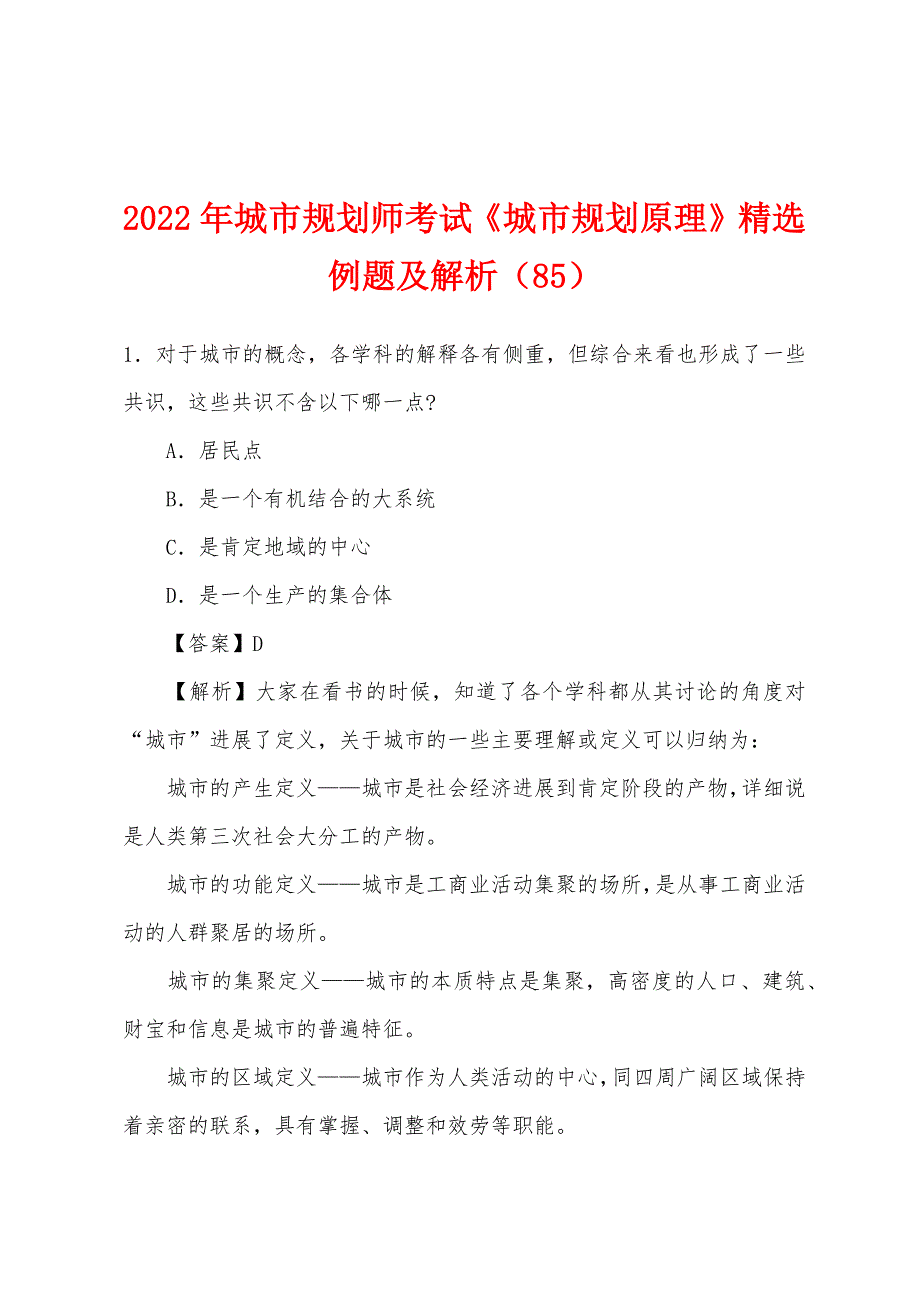 2022年城市规划师考试《城市规划原理》精选例题及解析（85）

1．对于城市的概念，各学科的解释各有侧重，但综合来看也形成了一些共识，这些共识不含以下哪一点?

A．居民点

B．是一个有机结合的大系统

C．是肯定地域的中心

D．是一个生产的集合体

【答案】D

【解析】大家在看书的时候，知道了各个学科都从其讨论的角度对“城市”进展了定义，关于城市的一些主要理解或定义可以归纳为：

城市的产生定义——城市是社会经济进展到肯定阶段的产物，详细说是人类第三次社会大分工的产物。

城市的功能定义——城市是工商业活动集聚的场所，是从事工商业活动的人群聚居的场所。

城市的集聚定义——城市的本质特点是集聚，高密度的人口、建筑、财宝和信息是城市的普遍特征。

城市的区域定义——城市作为人类活动的中心，同四周广阔区域保持着亲密的联系，具有掌握、调整和效劳等职能。